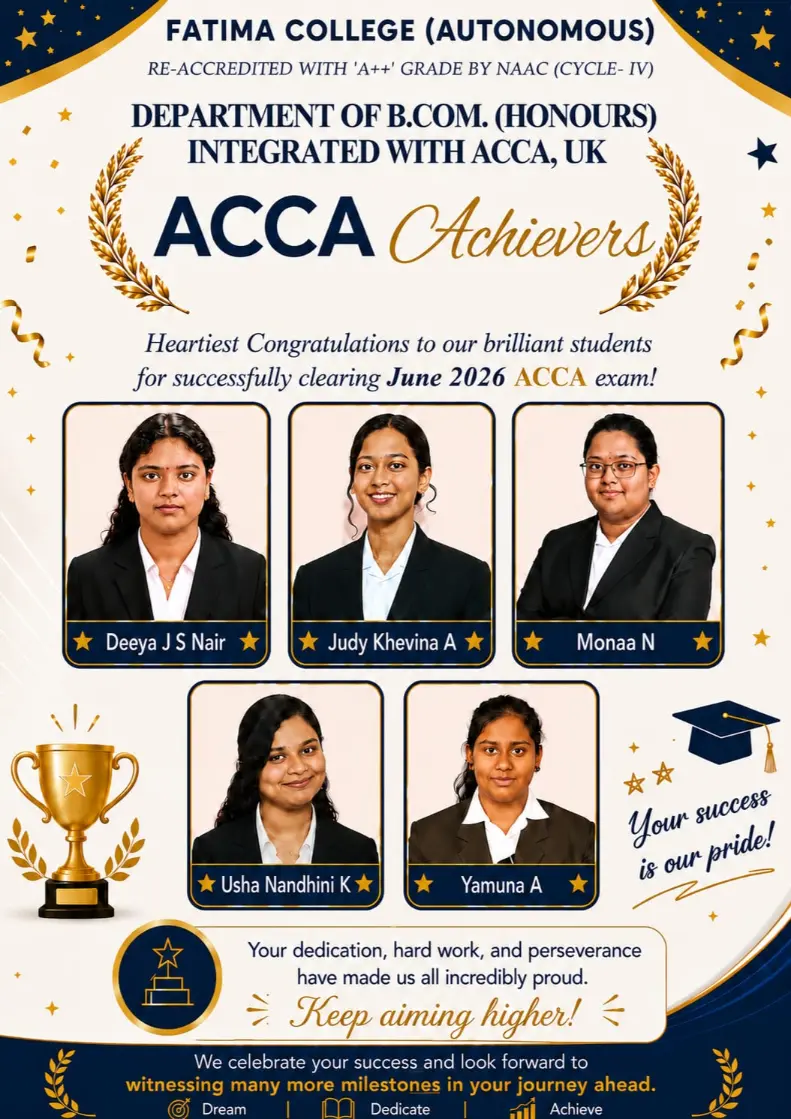 FATIMA COLLEGE (AUTONOMOUS)
RE-ACCREDITED WITH 'A++' GRADE BY NAAC (CYCLE- IV)

DEPARTMENT OF B.COM. (HONOURS) INTEGRATED WITH ACCA, UK

ACCA Achievers

Heartiest Congratulations to our brilliant students for successfully clearing June 2026 ACCA exam!

Deeya J S Nair

Judy Khevina A

Monaa N

Usha Nandhini K

Yamuna A

Your success is our pride!

Your dedication, hard work, and perseverance have made us all incredibly proud.
Keep aiming higher!

We celebrate your success and look forward to witnessing many more milestones in your journey ahead.

Dream | Dedicate | Achieve